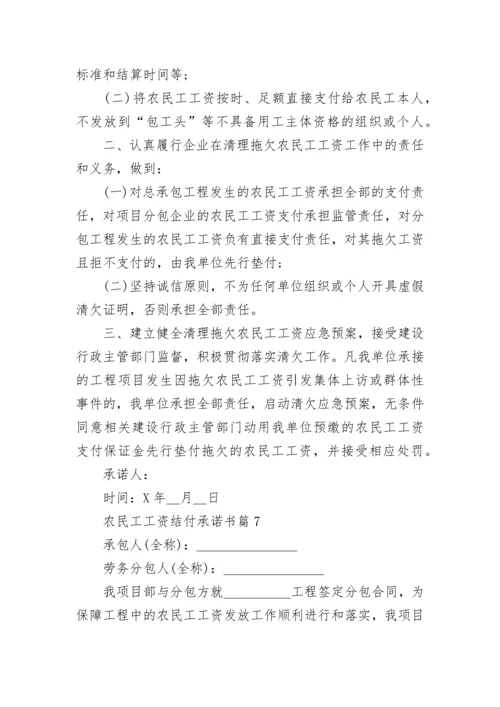 标准和结算时间等；

(二)将农民工工资按时、足额直接支付给农民工本人，不发放到“包工头”等不具备用工主体资格的组织或个人。

二、认真履行企业在清理拖欠农民工工资工作中的责任和义务，做到：

(一)对总承包工程发生的农民工工资承担全部的支付责任，对项目分包企业的农民工工资支付承担监管责任，对分包工程发生的农民工工资负有直接支付责任，对其拖欠工资且拒不支付的，由我单位先行垫付；

(二)坚持诚信原则，不为任何单位组织或个人开具虚假清欠证明，否则承担全部责任。

三、建立健全清理拖欠农民工工资应急预案，接受建设行政主管部门监督，积极贯彻落实清欠工作。凡我单位承接的工程项目发生因拖欠农民工工资引发集体上访或群体性事件的，我单位承担全部责任，启动清欠应急预案，无条件同意相关建设行政主管部门动用我单位预缴的农民工工资支付保证金先行垫付拖欠的农民工工资，并接受相应处罚。

承诺人：

时间：X 年__月__日

农民工工资结付承诺书篇 7

承包人(全称)：________________

劳务分包人(全称)：________________

我项目部与分包方就__________工程签定分包合同，为保障工程中的农民工工资发放工作顺利进行和落实，我项目